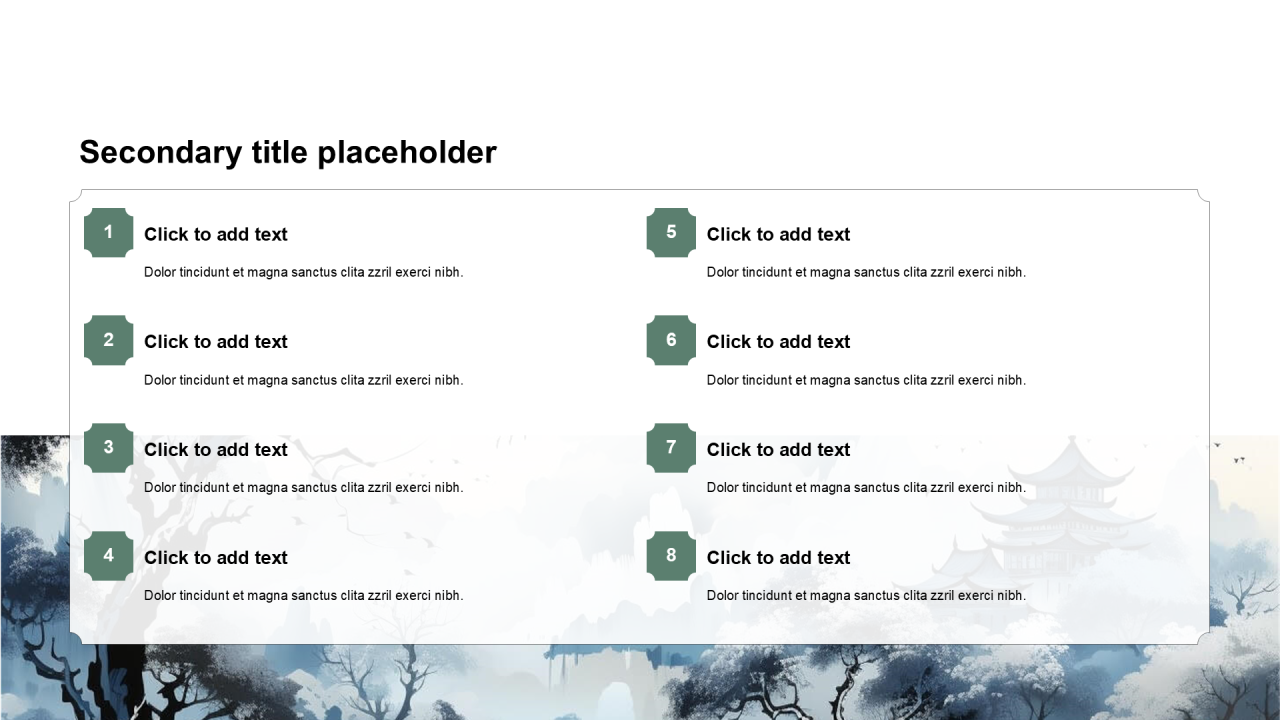 Secondary title placeholder

1
Click to add text
Dolor tincidunt et magna sanctus clita zzril exerci nibh.

2
Click to add text
Dolor tincidunt et magna sanctus clita zzril exerci nibh.

3
Click to add text
Dolor tincidunt et magna sanctus clita zzril exerci nibh.

4
Click to add text
Dolor tincidunt et magna sanctus clita zzril exerci nibh.

5
Click to add text
Dolor tincidunt et magna sanctus clita zzril exerci nibh.

6
Click to add text
Dolor tincidunt et magna sanctus clita zzril exerci nibh.

7
Click to add text
Dolor tincidunt et magna sanctus clita zzril exerci nibh.

8
Click to add text
Dolor tincidunt et magna sanctus clita zzril exerci nibh.